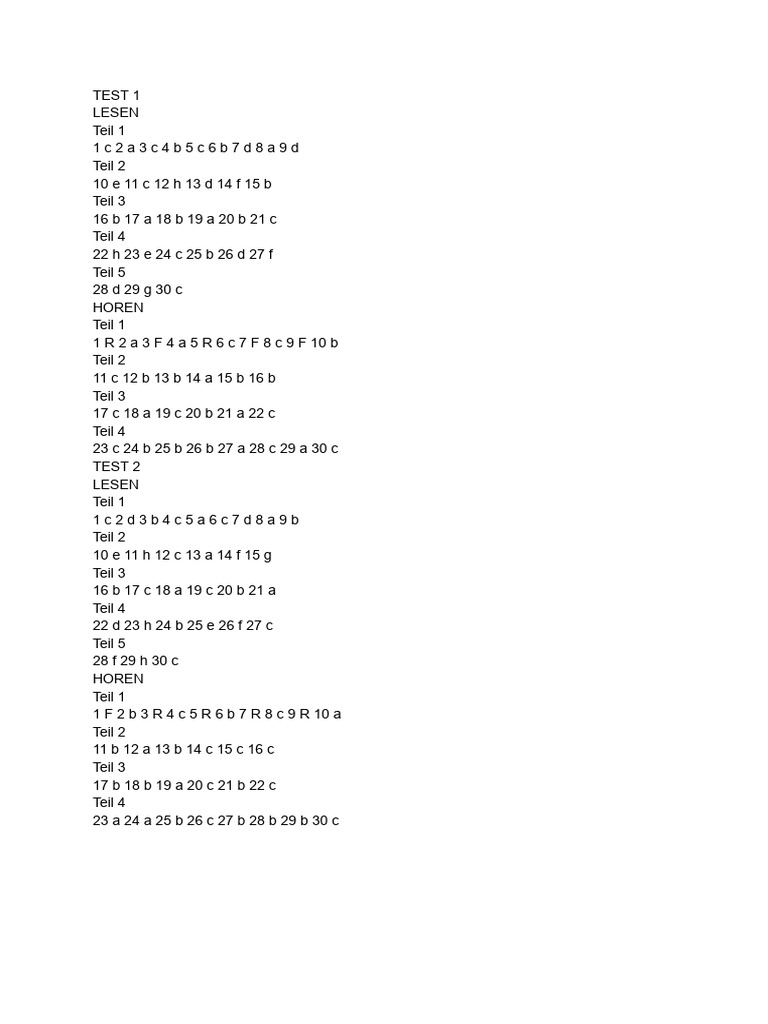 TEST 1
LESEN
Teil 1
1 c 2 a 3 c 4 b 5 c 6 b 7 d 8 a 9 d
Teil 2
10 e 11 c 12 h 13 d 14 f 15 b
Teil 3
16 b 17 a 18 b 19 a 20 b 21 c
Teil 4
22 h 23 e 24 c 25 b 26 d 27 f
Teil 5
28 d 29 g 30 c
HOREN
Teil 1
1 R 2 a 3 F 4 a 5 R 6 c 7 F 8 c 9 F 10 b
Teil 2
11 c 12 b 13 b 14 a 15 b 16 b
Teil 3
17 c 18 a 19 c 20 b 21 a 22 c
Teil 4
23 c 24 b 25 b 26 b 27 a 28 c 29 a 30 c
TEST 2
LESEN
Teil 1
1 c 2 d 3 b 4 c 5 a 6 c 7 d 8 a 9 b
Teil 2
10 e 11 h 12 c 13 a 14 f 15 g
Teil 3
16 b 17 c 18 a 19 c 20 b 21 a
Teil 4
22 d 23 h 24 b 25 e 26 f 27 c
Teil 5
28 f 29 h 30 c
HOREN
Teil 1
1 F 2 b 3 R 4 c 5 R 6 b 7 R 8 c 9 R 10 a
Teil 2
11 b 12 a 13 b 14 c 15 c 16 c
Teil 3
17 b 18 b 19 a 20 c 21 b 22 c
Teil 4
23 a 24 a 25 b 26 c 27 b 28 b 29 b 30 c